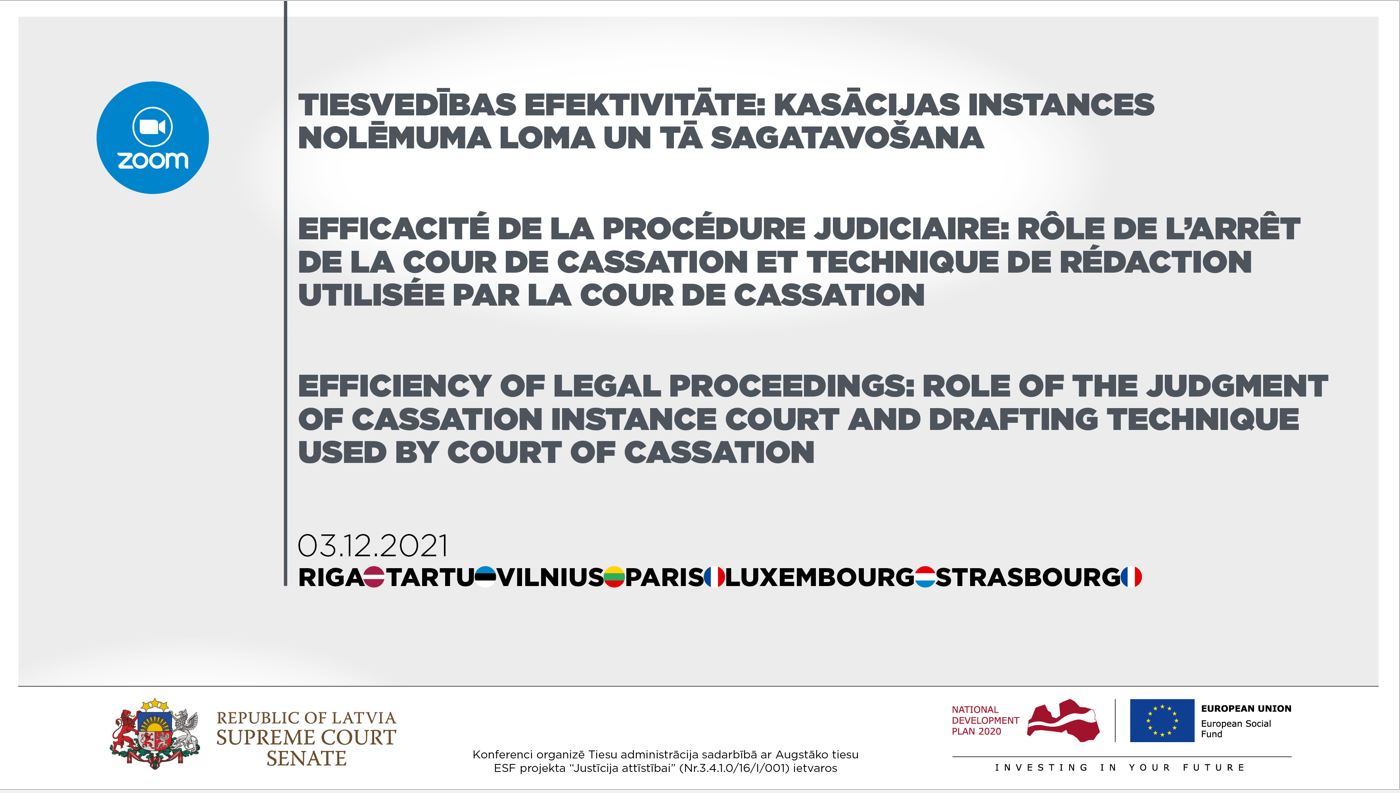 zoom

TIESVEDĪBAS EFEKTIVITĀTE: KASĀCIJAS INSTANCES NOLĒMUMA LOMA UN TĀ SAGATAVOŠANA

EFFICACITÉ DE LA PROCÉDURE JUDICIAIRE: RÔLE DE L'ARRÊT DE LA COUR DE CASSATION ET TECHNIQUE DE RÉDACTION UTILISÉE PAR LA COUR DE CASSATION

EFFICIENCY OF LEGAL PROCEEDINGS: ROLE OF THE JUDGMENT OF CASSATION INSTANCE COURT AND DRAFTING TECHNIQUE USED BY COURT OF CASSATION

03.12.2021
RIGA TARTU VILNIUS PARIS LUXEMBOURG STRASBOURG

REPUBLIC OF LATVIA
SUPREME COURT
SENATE

Konferenci organizē Tiesu administrācija sadarbībā ar Augstāko tiesu ESF projekta "Justīcija attīstībai" (Nr.3.4.1.0/16/I/001) ietvaros

NATIONAL DEVELOPMENT PLAN 2020

EUROPEAN UNION
European Social Fund

INVESTING IN YOUR FUTURE